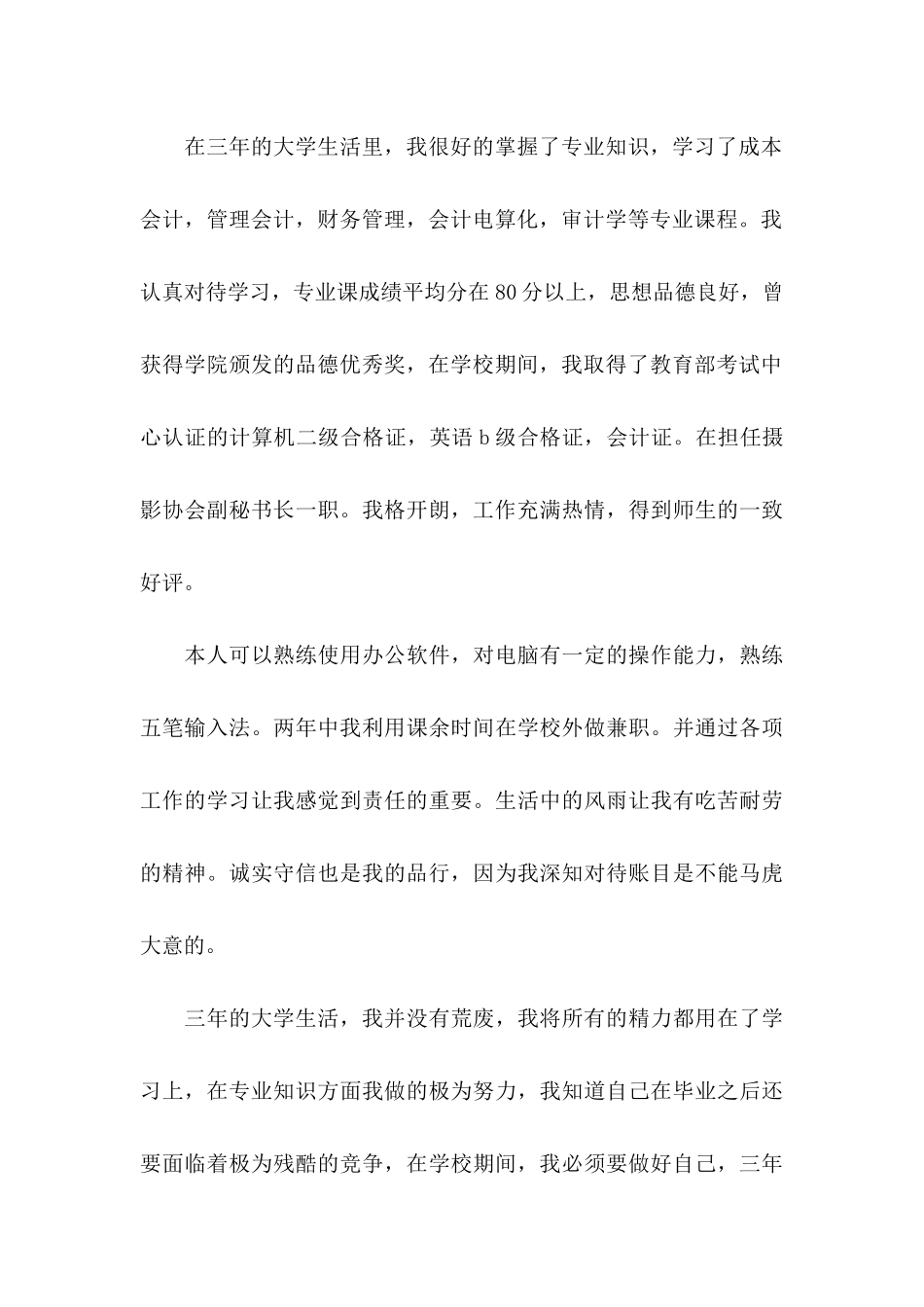 在三年的大学生活里，我很好的掌握了专业知识，学习了成本会计，管理会计，财务管理，会计电算化，审计学等专业课程。我认真对待学习，专业课成绩平均分在80分以上，思想品德良好，曾获得学院颁发的品德优秀奖，在学校期间，我取得了教育部考试中心认证的计算机二级合格证，英语b级合格证，会计证。在担任摄影协会副秘书长一职。我格开朗，工作充满热情，得到师生的一致好评。

本人可以熟练使用办公软件，对电脑有一定的操作能力，熟练五笔输入法。两年中我利用课余时间在学校外做兼职。并通过各项工作的学习让我感觉到责任的重要。生活中的风雨让我有吃苦耐劳的精神。诚实守信也是我的品行，因为我深知对待账目是不能马虎大意的。

三年的大学生活，我并没有荒废，我将所有的精力都用在了学习上，在专业知识方面我做的极为努力，我知道自己在毕业之后还要面临着极为残酷的竞争，在学校期间，我必须要做好自己，三年